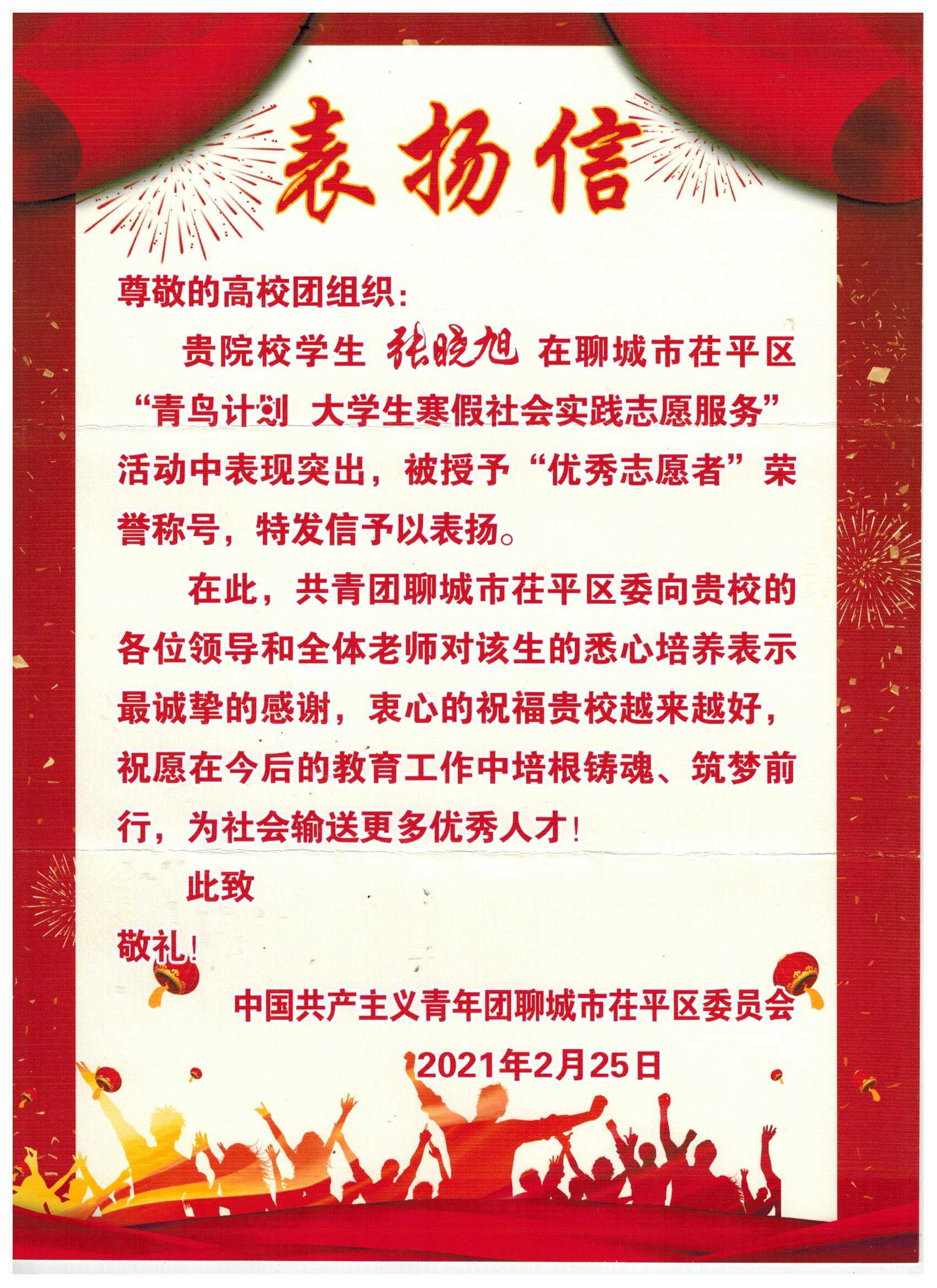 表扬信

尊敬的高校团组织：

贵院校学生 张晓旭 在聊城市茌平区“青鸟计划 大学生寒假社会实践志愿服务”活动中表现突出，被授予“优秀志愿者”荣誉称号，特发信予以表扬。

在此，共青团聊城市茌平区委向贵校的各位领导和全体老师对该生的悉心培养表示最诚挚的感谢，衷心的祝福贵校越来越好，祝愿在今后的教育工作中培根铸魂、筑梦前行，为社会输送更多优秀人才！

此致

敬礼！

中国共产主义青年团聊城市茌平区委员会

2021年2月25日